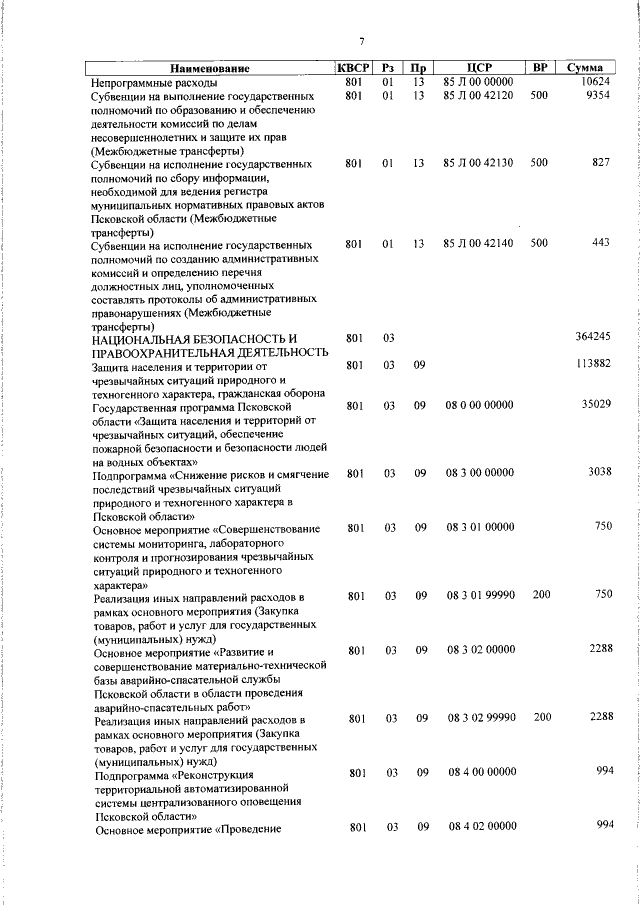 7

| Наименование | КВСР | Рз | Пр | ЦСР | ВР | Сумма |
|---|---|---|---|---|---|---|
| Непрограммные расходы | 801 | 01 | 13 | 85 Л 00 00000 | | 10624 |
| Субвенции на выполнение государственных полномочий по образованию и обеспечению деятельности комиссий по делам несовершеннолетних и защите их прав (Межбюджетные трансферты) | 801 | 01 | 13 | 85 Л 00 42120 | 500 | 9354 |
| Субвенции на исполнение государственных полномочий по сбору информации, необходимой для ведения регистра муниципальных нормативных правовых актов Псковской области (Межбюджетные трансферты) | 801 | 01 | 13 | 85 Л 00 42130 | 500 | 827 |
| Субвенции на исполнение государственных полномочий по созданию административных комиссий и определению перечня должностных лиц, уполномоченных составлять протоколы об административных правонарушениях (Межбюджетные трансферты) | 801 | 01 | 13 | 85 Л 00 42140 | 500 | 443 |
| НАЦИОНАЛЬНАЯ БЕЗОПАСНОСТЬ И ПРАВООХРАНИТЕЛЬНАЯ ДЕЯТЕЛЬНОСТЬ | 801 | 03 | | | | 364245 |
| Защита населения и территории от чрезвычайных ситуаций природного и техногенного характера, гражданская оборона | 801 | 03 | 09 | | | 113882 |
| Государственная программа Псковской области «Защита населения и территорий от чрезвычайных ситуаций, обеспечение пожарной безопасности и безопасности людей на водных объектах» | 801 | 03 | 09 | 08 0 00 00000 | | 35029 |
| Подпрограмма «Снижение рисков и смягчение последствий чрезвычайных ситуаций природного и техногенного характера в Псковской области» | 801 | 03 | 09 | 08 3 00 00000 | | 3038 |
| Основное мероприятие «Совершенствование системы мониторинга, лабораторного контроля и прогнозирования чрезвычайных ситуаций природного и техногенного характера» | 801 | 03 | 09 | 08 3 01 00000 | | 750 |
| Реализация иных направлений расходов в рамках основного мероприятия (Закупка товаров, работ и услуг для государственных (муниципальных) нужд) | 801 | 03 | 09 | 08 3 01 99990 | 200 | 750 |
| Основное мероприятие «Развитие и совершенствование материально-технической базы аварийно-спасательной службы Псковской области в области проведения аварийно-спасательных работ» | 801 | 03 | 09 | 08 3 02 00000 | | 2288 |
| Реализация иных направлений расходов в рамках основного мероприятия (Закупка товаров, работ и услуг для государственных (муниципальных) нужд) | 801 | 03 | 09 | 08 3 02 99990 | 200 | 2288 |
| Подпрограмма «Реконструкция территориальной автоматизированной системы централизованного оповещения Псковской области» | 801 | 03 | 09 | 08 4 00 00000 | | 994 |
| Основное мероприятие «Проведение | 801 | 03 | 09 | 08 4 02 00000 | | 994 |